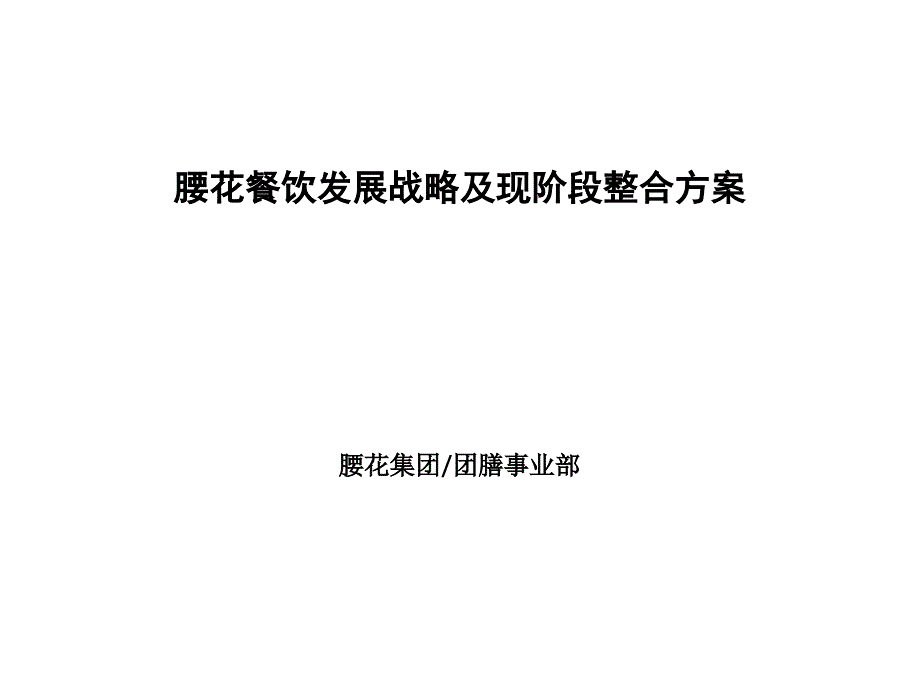 腰花餐饮发展战略及现阶段整合方案

腰花集团/团膳事业部